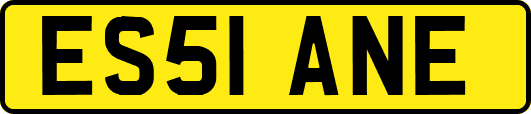 ES51 ANE